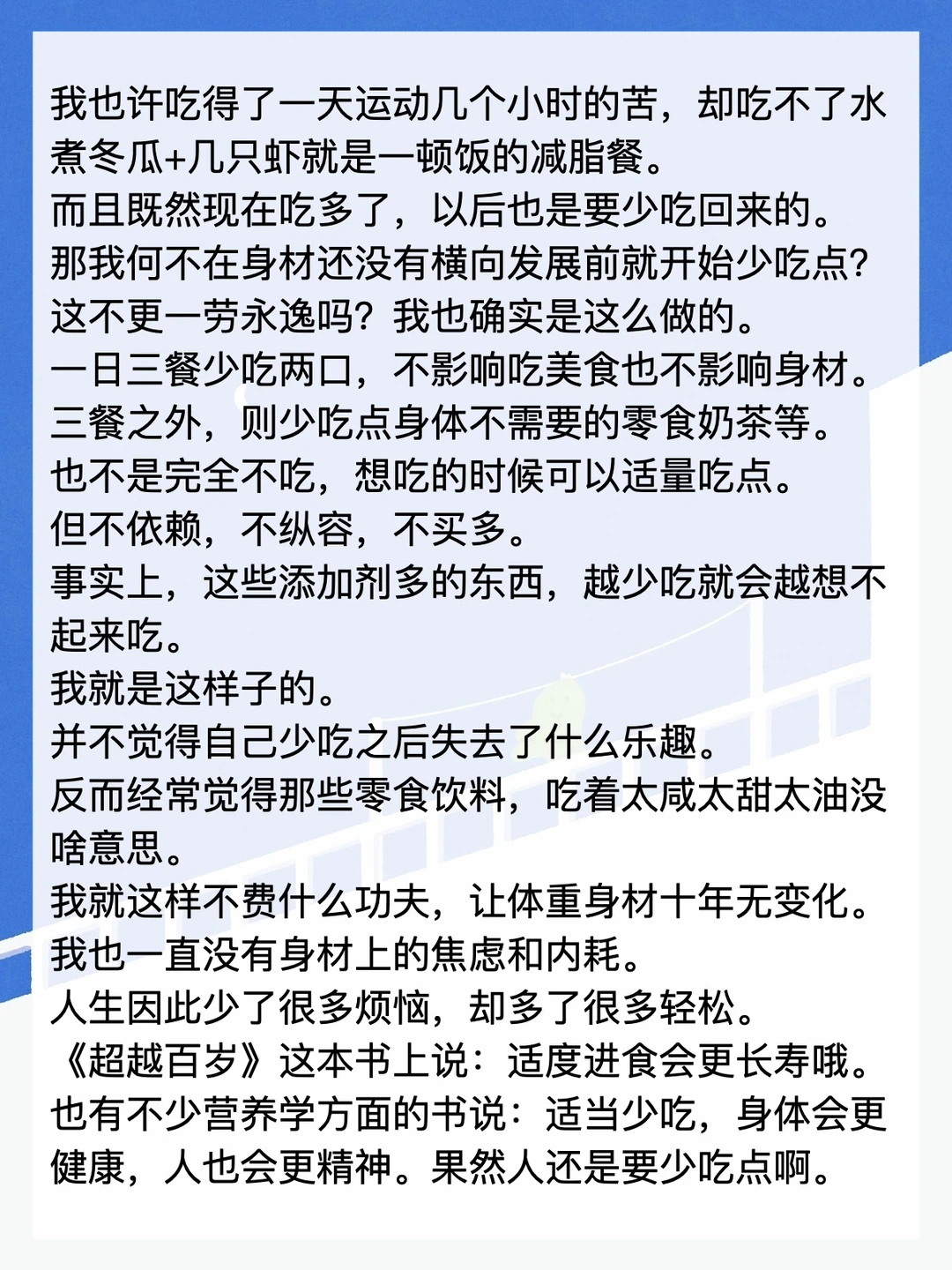 我也许吃得了一天运动几个小时的苦，却吃不了水煮冬瓜+几只虾就是一顿饭的减脂餐。
而且既然现在吃多了，以后也是要少吃回来的。
那我何不在身材还没有横向发展前就开始少吃点？
这不更一劳永逸吗？我也确实是这么做的。
一日三餐少吃两口，不影响吃美食也不影响身材。
三餐之外，则少吃点身体不需要的零食奶茶等。
也不是完全不吃，想吃的时候可以适量吃点。
但不依赖，不纵容，不买多。
事实上，这些添加剂多的东西，越少吃就会越想不起来吃。
我就是这样子的。
并不觉得自己少吃之后失去了什么乐趣。
反而经常觉得那些零食饮料，吃着太咸太甜太油没啥意思。
我就这样不费什么功夫，让体重身材十年无变化。
我也一直没有身材上的焦虑和内耗。
人生因此少了很多烦恼，却多了很多轻松。
《超越百岁》这本书上说：适度进食会更长寿哦。
也有不少营养学方面的书说：适当少吃，身体会更健康，人也会更精神。果然人还是要少吃点啊。